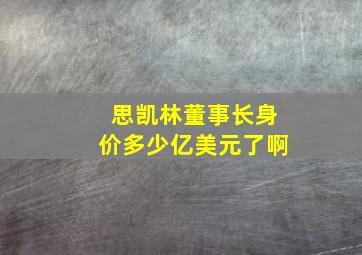 思凯林董事长身价多少亿美元了啊